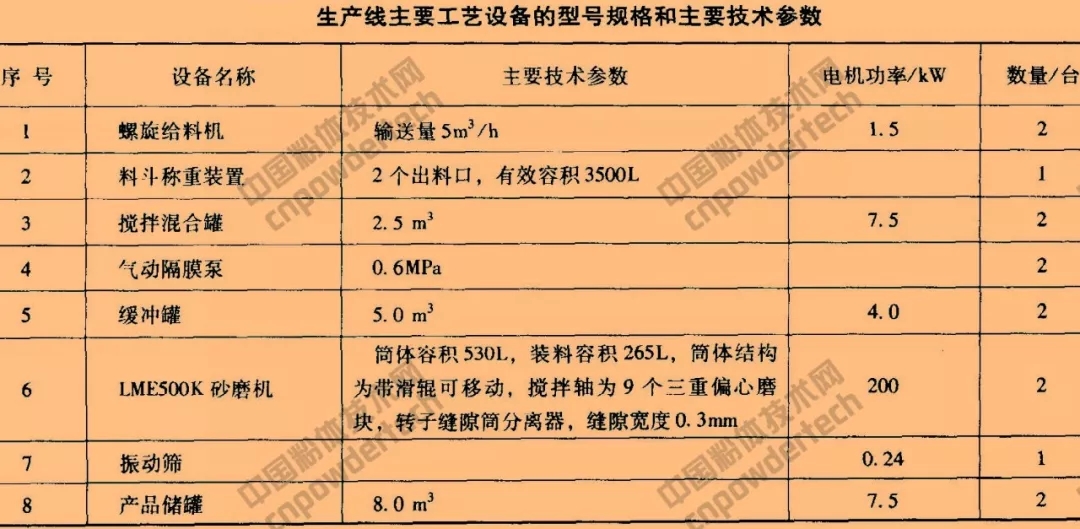 生产线主要工艺设备的型号规格和主要技术参数

| 序 号 | 设备名称 | 主要技术参数 | 电机功率/kW | 数量/台 |
|---|---|---|---|---|
| 1 | 螺旋给料机 | 输送量 $5m^3/h$ | 1.5 | 2 |
| 2 | 料斗称重装置 | 2 个出料口，有效容积 3500L | | 1 |
| 3 | 搅拌混合罐 | 2.5 $m^3$ | 7.5 | 2 |
| 4 | 气动隔膜泵 | 0.6MPa | | 2 |
| 5 | 缓冲罐 | 5.0 $m^3$ | 4.0 | 2 |
| 6 | LME500K 砂磨机 | 筒体容积 530L，装料容积 265L，筒体结构为带滑辊可移动，搅拌轴为 9 个三重偏心磨块，转子缝隙筒分离器，缝隙宽度 0.3mm | 200 | 2 |
| 7 | 振动筛 | | 0.24 | 1 |
| 8 | 产品储罐 | 8.0 $m^3$ | 7.5 | 2 |

中国粉体技术网 cnpowdertech
中国粉体技术网 cnpowdertech
中国粉体技术网 cnpowdertech
中国粉体技术网 cnpowdertech